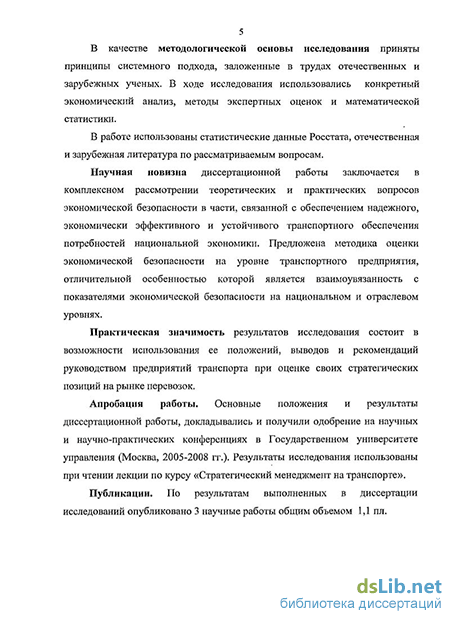 5

В качестве методологической основы исследования приняты принципы системного подхода, заложенные в трудах отечественных и зарубежных ученых. В ходе исследования использовались конкретный экономический анализ, методы экспертных оценок и математической статистики.

В работе использованы статистические данные Росстата, отечественная и зарубежная литература по рассматриваемым вопросам.

Научная новизна диссертационной работы заключается в комплексном рассмотрении теоретических и практических вопросов экономической безопасности в части, связанной с обеспечением надежного, экономически эффективного и устойчивого транспортного обеспечения потребностей национальной экономики. Предложена методика оценки экономической безопасности на уровне транспортного предприятия, отличительной особенностью которой является взаимоувязанность с показателями экономической безопасности на национальном и отраслевом уровнях.

Практическая значимость результатов исследования состоит в возможности использования ее положений, выводов и рекомендаций руководством предприятий транспорта при оценке своих стратегических позиций на рынке перевозок.

Апробация работы. Основные положения и результаты диссертационной работы, докладывались и получили одобрение на научных и научно-практических конференциях в Государственном университете управления (Москва, 2005-2008 гг.). Результаты исследования использованы при чтении лекции по курсу «Стратегический менеджмент на транспорте».

Публикации. По результатам выполненных в диссертации исследований опубликовано 3 научные работы общим объемом 1,1 пл.

dsLib.net
библиотека диссертаций